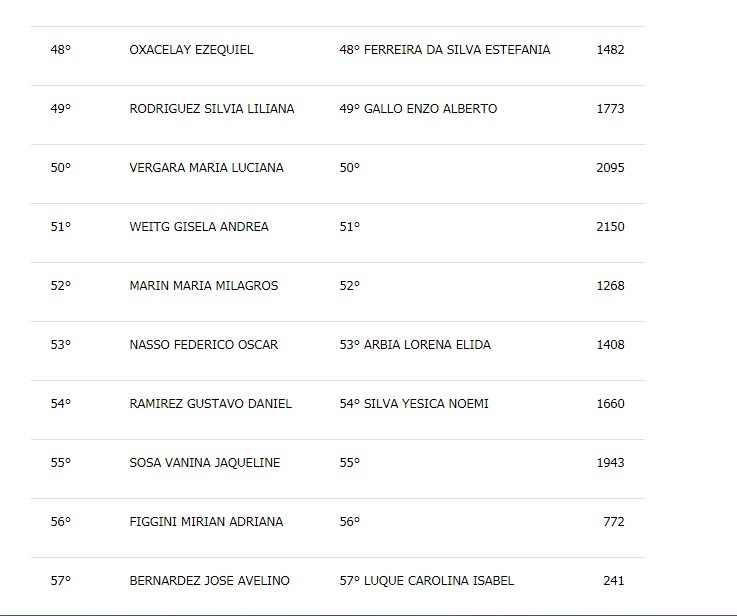 | | | | |
|---|---|---|---|
| 48° | OXACELAY EZEQUIEL | 48° FERREIRA DA SILVA ESTEFANIA | 1482 |
| 49° | RODRIGUEZ SILVIA LILIANA | 49° GALLO ENZO ALBERTO | 1773 |
| 50° | VERGARA MARIA LUCIANA | 50° | 2095 |
| 51° | WEITG GISELA ANDREA | 51° | 2150 |
| 52° | MARIN MARIA MILAGROS | 52° | 1268 |
| 53° | NASSO FEDERICO OSCAR | 53° ARBIA LORENA ELIDA | 1408 |
| 54° | RAMIREZ GUSTAVO DANIEL | 54° SILVA YESICA NOEMI | 1660 |
| 55° | SOSA VANINA JAQUELINE | 55° | 1943 |
| 56° | FIGGINI MIRIAN ADRIANA | 56° | 772 |
| 57° | BERNARDEZ JOSE AVELINO | 57° LUQUE CAROLINA ISABEL | 241 |